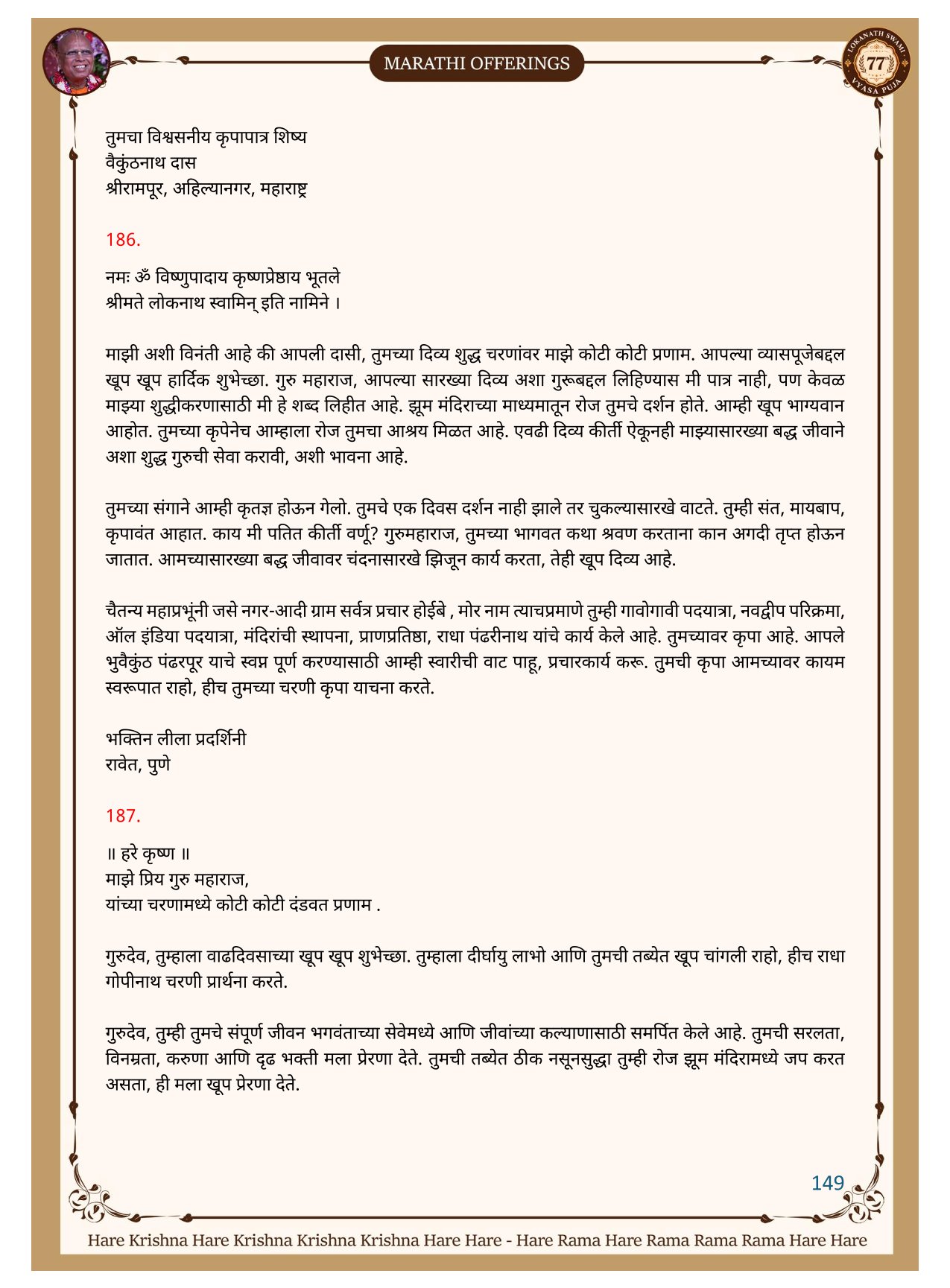 MARATHI OFFERINGS

LOKANATH SWAMI 77 VYASA PUJA

तुमचा विश्वसनीय कृपापात्र शिष्य
वैकुंठनाथ दास
श्रीरामपूर, अहिल्यानगर, महाराष्ट्र

186.

नमः ॐ विष्णुपादाय कृष्णप्रेष्ठाय भूतले
श्रीमते लोकनाथ स्वामिन् इति नामिने ।

माझी अशी विनंती आहे की आपली दासी, तुमच्या दिव्य शुद्ध चरणांवर माझे कोटी कोटी प्रणाम. आपल्या व्यासपूजेबद्दल खूप खूप हार्दिक शुभेच्छा. गुरु महाराज, आपल्या सारख्या दिव्य अशा गुरूबद्दल लिहिण्यास मी पात्र नाही, पण केवळ माझ्या शुद्धीकरणासाठी मी हे शब्द लिहीत आहे. झूम मंदिराच्या माध्यमातून रोज तुमचे दर्शन होते. आम्ही खूप भाग्यवान आहोत. तुमच्या कृपेनेच आम्हाला रोज तुमचा आश्रय मिळत आहे. एवढी दिव्य कीर्ती ऐकूनही माझ्यासारख्या बद्ध जीवाने अशा शुद्ध गुरुची सेवा करावी, अशी भावना आहे.

तुमच्या संगाने आम्ही कृतज्ञ होऊन गेलो. तुमचे एक दिवस दर्शन नाही झाले तर चुकल्यासारखे वाटते. तुम्ही संत, मायबाप, कृपावंत आहात. काय मी पतित कीर्ती वर्णू? गुरुमहाराज, तुमच्या भागवत कथा श्रवण करताना कान अगदी तृप्त होऊन जातात. आमच्यासारख्या बद्ध जीवावर चंदनासारखे झिजून कार्य करता, तेही खूप दिव्य आहे.

चैतन्य महाप्रभूंनी जसे नगर-आदी ग्राम सर्वत्र प्रचार होईबे , मोर नाम त्याचप्रमाणे तुम्ही गावोगावी पदयात्रा, नवद्वीप परिक्रमा, ऑल इंडिया पदयात्रा, मंदिरांची स्थापना, प्राणप्रतिष्ठा, राधा पंढरीनाथ यांचे कार्य केले आहे. तुमच्यावर कृपा आहे. आपले भुवैकुंठ पंढरपूर याचे स्वप्न पूर्ण करण्यासाठी आम्ही स्वारीची वाट पाहू, प्रचारकार्य करू. तुमची कृपा आमच्यावर कायम स्वरूपात राहो, हीच तुमच्या चरणी कृपा याचना करते.

भक्तिन लीला प्रदर्शिनी
रावेत, पुणे

187.

॥ हरे कृष्ण ॥
माझे प्रिय गुरु महाराज,
यांच्या चरणामध्ये कोटी कोटी दंडवत प्रणाम .

गुरुदेव, तुम्हाला वाढदिवसाच्या खूप खूप शुभेच्छा. तुम्हाला दीर्घायु लाभो आणि तुमची तब्येत खूप चांगली राहो, हीच राधा गोपीनाथ चरणी प्रार्थना करते.

गुरुदेव, तुम्ही तुमचे संपूर्ण जीवन भगवंताच्या सेवेमध्ये आणि जीवांच्या कल्याणासाठी समर्पित केले आहे. तुमची सरलता, विनम्रता, करुणा आणि दृढ भक्ती मला प्रेरणा देते. तुमची तब्येत ठीक नसूनसुद्धा तुम्ही रोज झूम मंदिरामध्ये जप करत असता, ही मला खूप प्रेरणा देते.

149

Hare Krishna Hare Krishna Krishna Krishna Hare Hare - Hare Rama Hare Rama Rama Rama Hare Hare